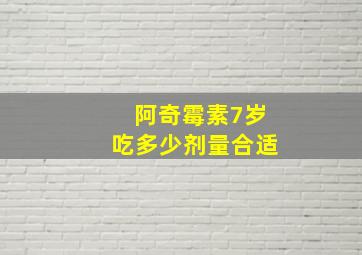 阿奇霉素7岁
吃多少剂量合适